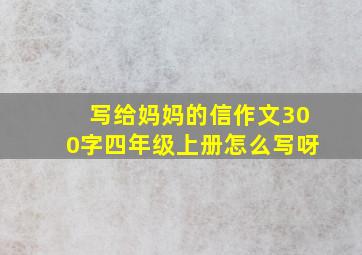 写给妈妈的信作文300字四年级上册怎么写呀